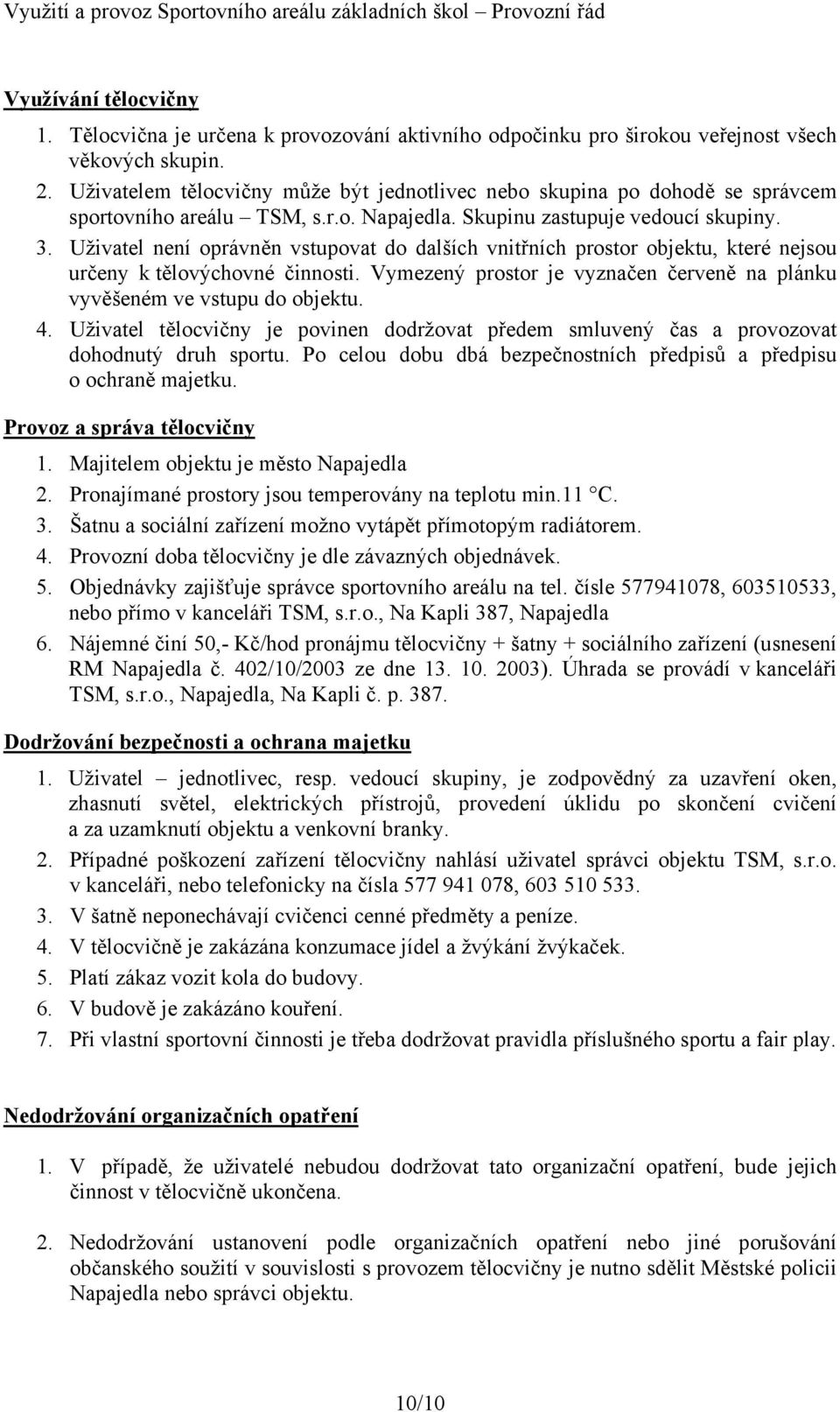 Využití a provoz Sportovního areálu základních škol – Provozní řád

Využívání tělocvičny

1. Tělocvična je určena k provozování aktivního odpočinku pro širokou veřejnost všech věkových skupin.
2. Uživatelem tělocvičny může být jednotlivec nebo skupina po dohodě se správcem sportovního areálu – TSM, s.r.o. Napajedla. Skupinu zastupuje vedoucí skupiny.
3. Uživatel není oprávněn vstupovat do dalších vnitřních prostor objektu, které nejsou určeny k tělovýchovné činnosti. Vymezený prostor je vyznačen červeně na plánku vyvěšeném ve vstupu do objektu.
4. Uživatel tělocvičny je povinen dodržovat předem smluvený čas a provozovat dohodnutý druh sportu. Po celou dobu dbá bezpečnostních předpisů a předpisu o ochraně majetku.

Provoz a správa tělocvičny

1. Majitelem objektu je město Napajedla
2. Pronajímané prostory jsou temperovány na teplotu min.11 °C.
3. Šatnu a sociální zařízení možno vytápět přímotopým radiátorem.
4. Provozní doba tělocvičny je dle závazných objednávek.
5. Objednávky zajišťuje správce sportovního areálu na tel. čísle 577941078, 603510533, nebo přímo v kanceláři TSM, s.r.o., Na Kapli 387, Napajedla
6. Nájemné činí 50,- Kč/hod pronájmu tělocvičny + šatny + sociálního zařízení (usnesení RM Napajedla č. 402/10/2003 ze dne 13. 10. 2003). Úhrada se provádí v kanceláři TSM, s.r.o., Napajedla, Na Kapli č. p. 387.

Dodržování bezpečnosti a ochrana majetku

1. Uživatel – jednotlivec, resp. vedoucí skupiny, je zodpovědný za uzavření oken, zhasnutí světel, elektrických přístrojů, provedení úklidu po skončení cvičení a za uzamknutí objektu a venkovní branky.
2. Případné poškození zařízení tělocvičny nahlásí uživatel správci objektu TSM, s.r.o. v kanceláři, nebo telefonicky na čísla 577 941 078, 603 510 533.
3. V šatně neponechávají cvičenci cenné předměty a peníze.
4. V tělocvičně je zakázána konzumace jídel a žvýkání žvýkaček.
5. Platí zákaz vozit kola do budovy.
6. V budově je zakázáno kouření.
7. Při vlastní sportovní činnosti je třeba dodržovat pravidla příslušného sportu a fair play.

Nedodržování organizačních opatření

1. V případě, že uživatelé nebudou dodržovat tato organizační opatření, bude jejich činnost v tělocvičně ukončena.

2. Nedodržování ustanovení podle organizačních opatření nebo jiné porušování občanského soužití v souvislosti s provozem tělocvičny je nutno sdělit Městské policii Napajedla nebo správci objektu.

10/10